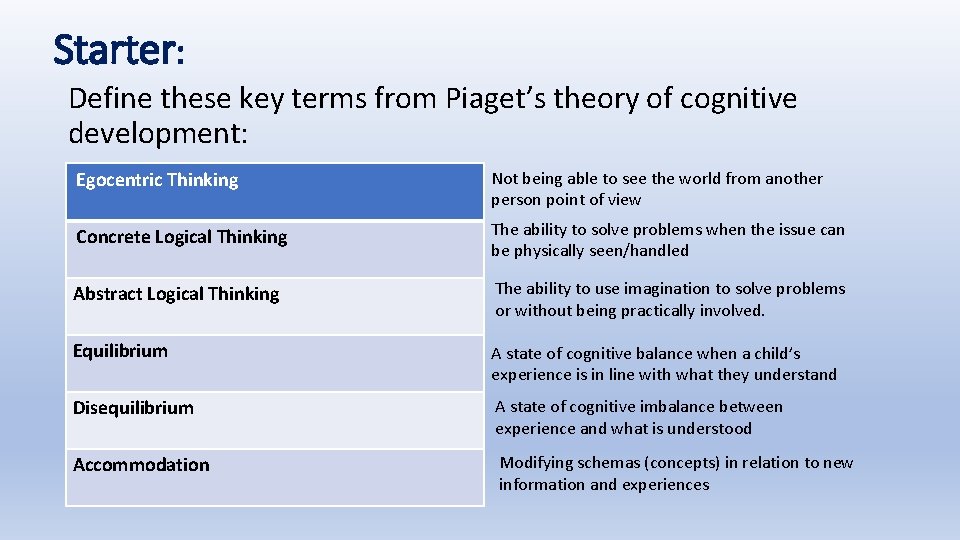 Starter:

Define these key terms from Piaget's theory of cognitive development:

| Egocentric Thinking | Not being able to see the world from another person point of view |
|---|---|
| Concrete Logical Thinking | The ability to solve problems when the issue can be physically seen/handled |
| Abstract Logical Thinking | The ability to use imagination to solve problems or without being practically involved. |
| Equilibrium | A state of cognitive balance when a child's experience is in line with what they understand |
| Disequilibrium | A state of cognitive imbalance between experience and what is understood |
| Accommodation | Modifying schemas (concepts) in relation to new information and experiences |